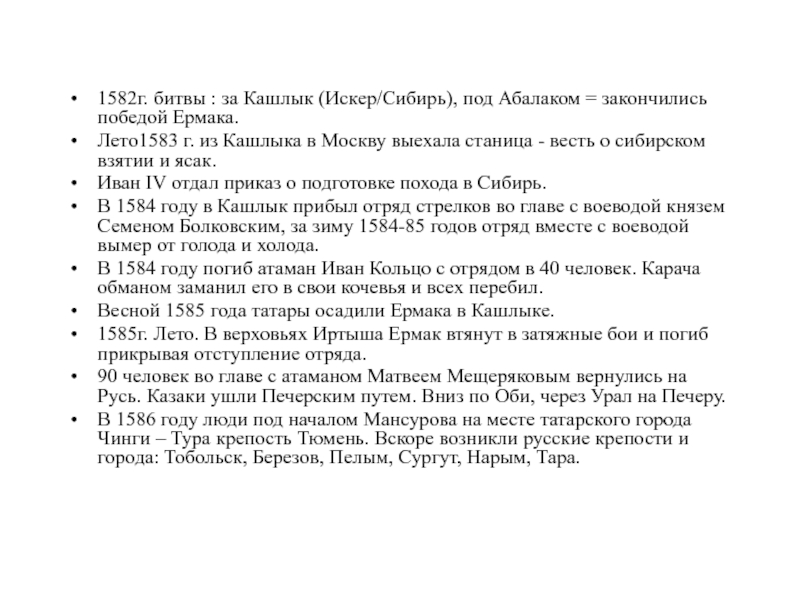 • 1582г. битвы : за Кашлык (Искер/Сибирь), под Абалаком = закончились победой Ермака.
• Лето1583 г. из Кашлыка в Москву выехала станица - весть о сибирском взятии и ясак.
• Иван IV отдал приказ о подготовке похода в Сибирь.
• В 1584 году в Кашлык прибыл отряд стрелков во главе с воеводой князем Семеном Болковским, за зиму 1584-85 годов отряд вместе с воеводой вымер от голода и холода.
• В 1584 году погиб атаман Иван Кольцо с отрядом в 40 человек. Карача обманом заманил его в свои кочевья и всех перебил.
• Весной 1585 года татары осадили Ермака в Кашлыке.
• 1585г. Лето. В верховьях Иртыша Ермак втянут в затяжные бои и погиб прикрывая отступление отряда.
• 90 человек во главе с атаманом Матвеем Мещеряковым вернулись на Русь. Казаки ушли Печерским путем. Вниз по Оби, через Урал на Печеру.
• В 1586 году люди под началом Мансурова на месте татарского города Чинги – Тура крепость Тюмень. Вскоре возникли русские крепости и города: Тобольск, Березов, Пелым, Сургут, Нарым, Тара.